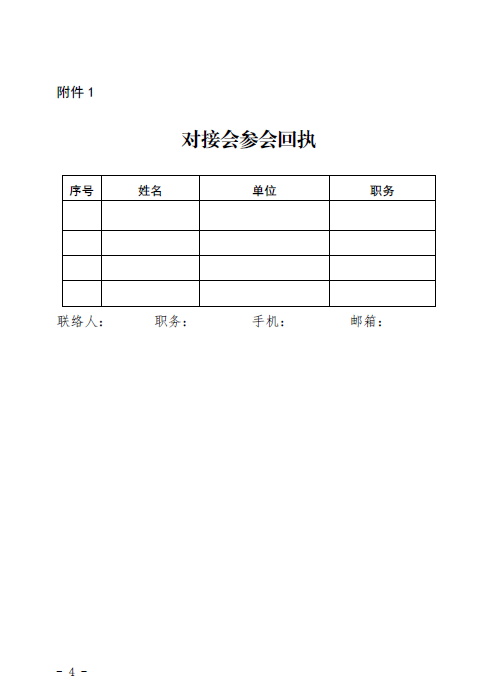 附件 1

对接会参会回执

| 序号 | 姓名 | 单位 | 职务 |
|---|---|---|---|
| | | | |
| | | | |
| | | | |
| | | | |

联络人：　　职务：　　手机：　　邮箱：

- 4 -